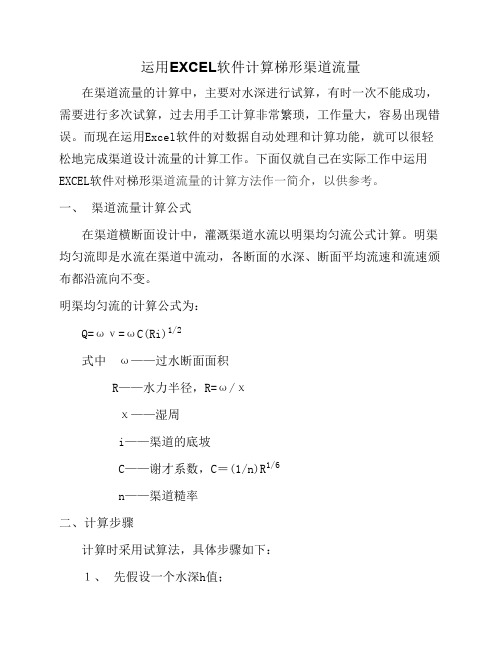 运用EXCEL软件计算梯形渠道流量

在渠道流量的计算中，主要对水深进行试算，有时一次不能成功，需要进行多次试算，过去用手工计算非常繁琐，工作量大，容易出现错误。而现在运用Excel软件的对数据自动处理和计算功能，就可以很轻松地完成渠道设计流量的计算工作。下面仅就自己在实际工作中运用EXCEL软件对梯形渠道流量的计算方法作一简介，以供参考。

一、 渠道流量计算公式

在渠道横断面设计中，灌溉渠道水流以明渠均匀流公式计算。明渠均匀流即是水流在渠道中流动，各断面的水深、断面平均流速和流速颁布都沿流向不变。

明渠均匀流的计算公式为：

$Q=\omega v=\omega C(Ri)^{1/2}$

式中 ω——过水断面面积

R——水力半径，$R=\omega/x$

x——湿周

i——渠道的底坡

C——谢才系数，$C=(1/n)R^{1/6}$

n——渠道糙率

二、计算步骤

计算时采用试算法，具体步骤如下：

1、 先假设一个水深h值；